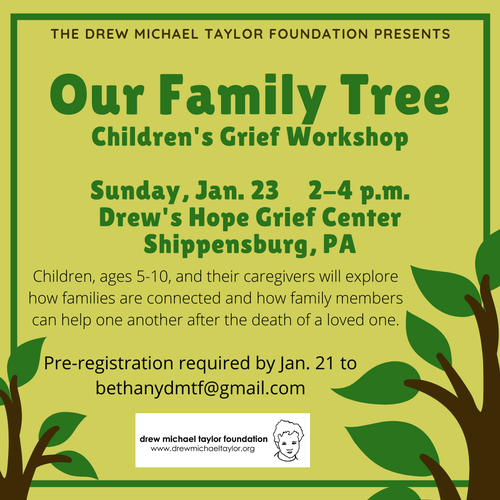 THE DREW MICHAEL TAYLOR FOUNDATION PRESENTS

Our Family Tree
Children's Grief Workshop

Sunday, Jan. 23 2–4 p.m.
Drew's Hope Grief Center
Shippensburg, PA

Children, ages 5-10, and their caregivers will explore how families are connected and how family members can help one another after the death of a loved one.

Pre-registration required by Jan. 21 to
bethanydmtf@gmail.com

drew michael taylor foundation
www.drewmichaeltaylor.org